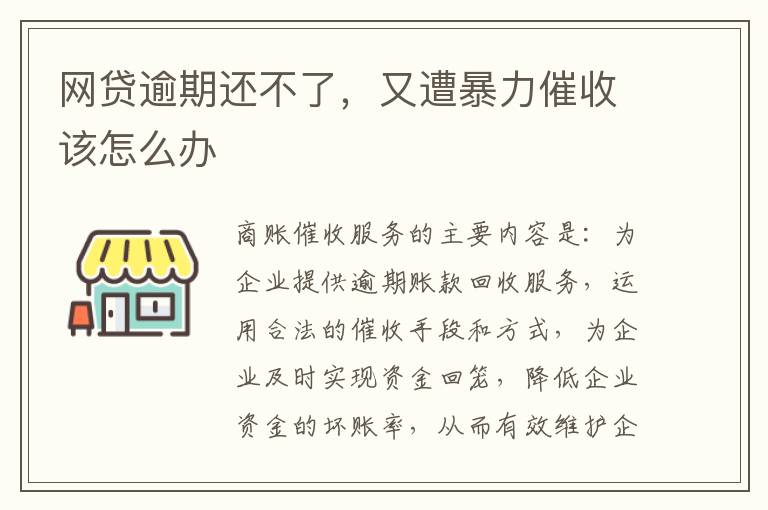 网贷逾期还不了，又遭暴力催收该怎么办

商账催收服务的主要内容是：为企业提供逾期账款回收服务，运用合法的催收手段和方式，为企业及时实现资金回笼，降低企业资金的坏账率，从而有效维护企